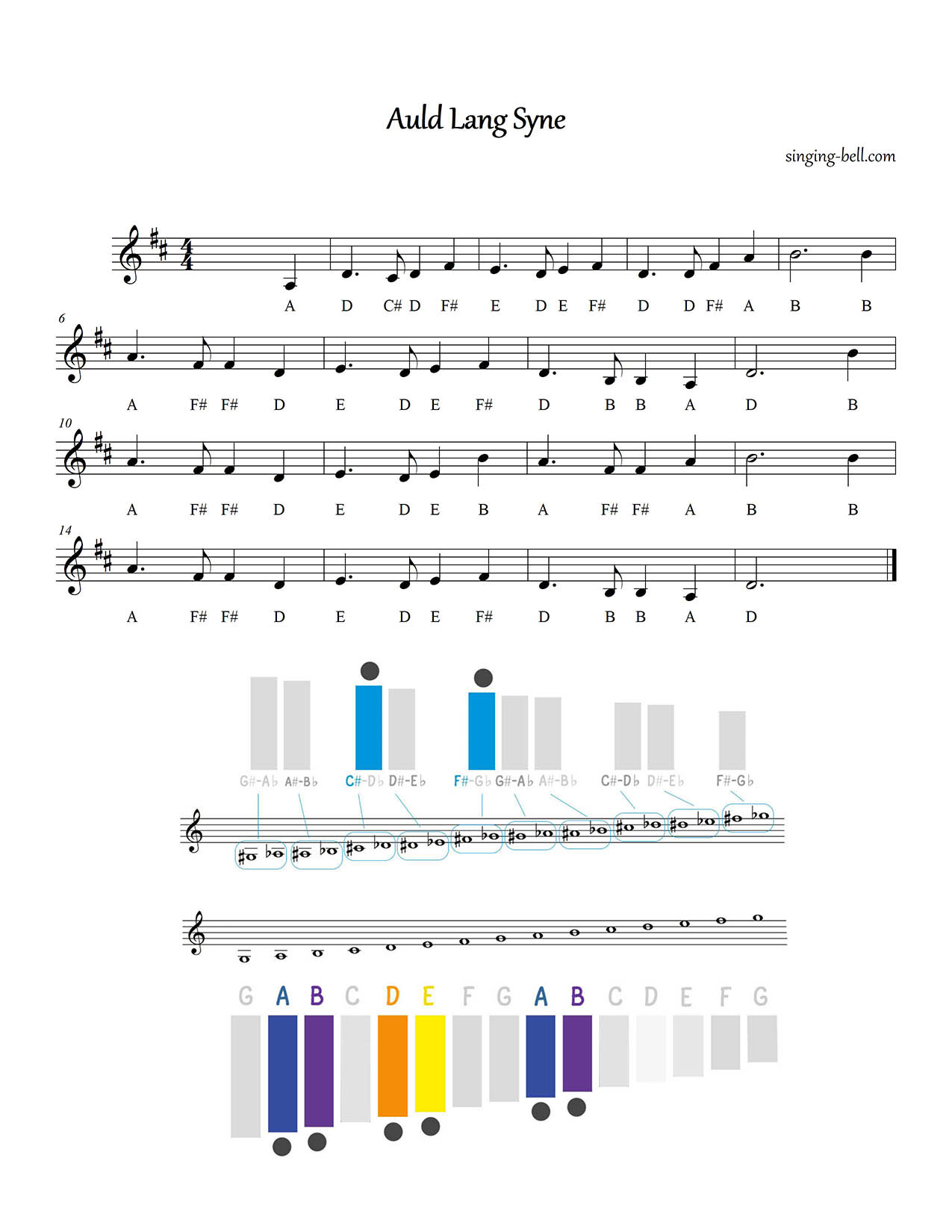 Auld Lang Syne

singing-bell.com

A D C# D F# E D E F# D D F# A B B

6
A F# F# D E D E F# D B B A D B

10
A F# F# D E D E B A F# F# A B B

14
A F# F# D E D E F# D B B A D

G#-A♭ A#-B♭ C#-D♭ D#-E♭ F#-G♭ G#-A♭ A#-B♭ C#-D♭ D#-E♭ F#-G♭

G A B C D E F G A B C D E F G